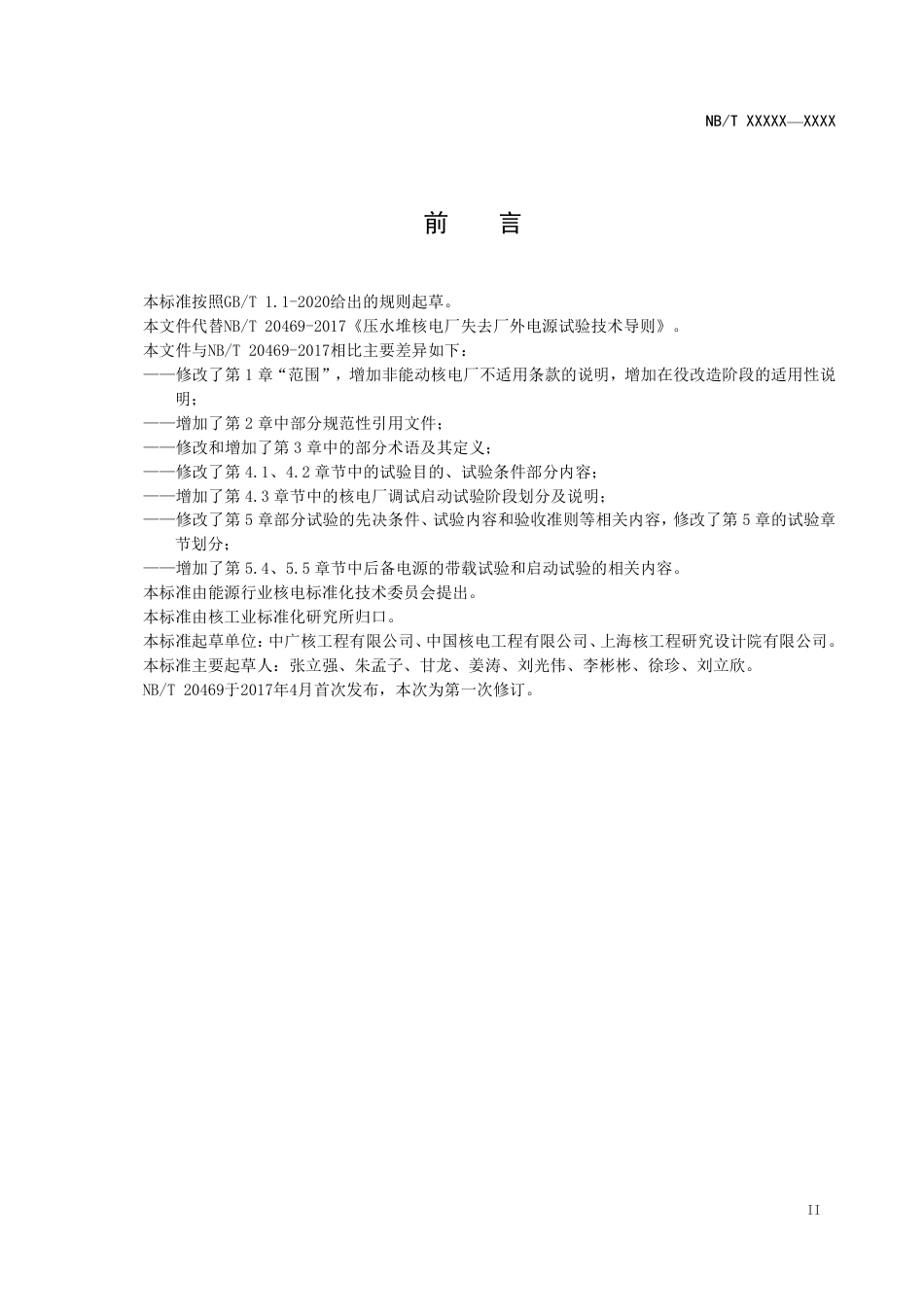 NB/T XXXXX—XXXX

前 言

本标准按照GB/T 1.1-2020给出的规则起草。
本文件代替NB/T 20469-2017《压水堆核电厂失去厂外电源试验技术导则》。
本文件与NB/T 20469-2017相比主要差异如下：
——修改了第1章“范围”，增加非能动核电厂不适用条款的说明，增加在役改造阶段的适用性说明；
——增加了第2章中部分规范性引用文件；
——修改和增加了第3章中的部分术语及其定义；
——修改了第4.1、4.2章节中的试验目的、试验条件部分内容；
——增加了第4.3章节中的核电厂调试启动试验阶段划分及说明；
——修改了第5章部分试验的先决条件、试验内容和验收准则等相关内容，修改了第5章的试验章节划分；
——增加了第5.4、5.5章节中后备电源的带载试验和启动试验的相关内容。
本标准由能源行业核电标准化技术委员会提出。
本标准由核工业标准化研究所归口。
本标准起草单位：中广核工程有限公司、中国核电工程有限公司、上海核工程研究设计院有限公司。
本标准主要起草人：张立强、朱孟子、甘龙、姜涛、刘光伟、李彬彬、徐珍、刘立欣。
NB/T 20469于2017年4月首次发布，本次为第一次修订。

II